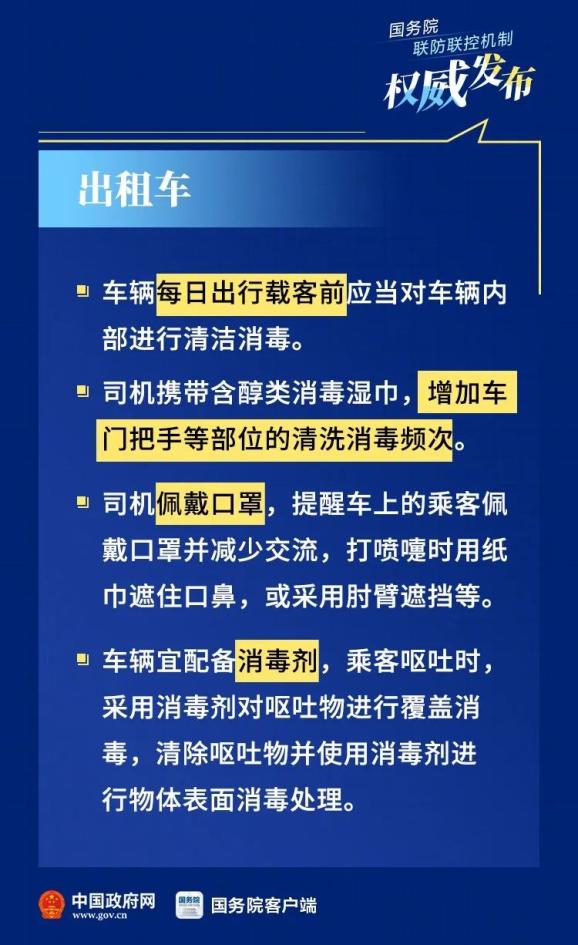 国务院
联防联控机制
权威发布

出租车

车辆每日出行载客前应当对车辆内部进行清洁消毒。

司机携带含醇类消毒湿巾，增加车门把手等部位的清洗消毒频次。

司机佩戴口罩，提醒车上的乘客佩戴口罩并减少交流，打喷嚏时用纸巾遮住口鼻，或采用肘臂遮挡等。

车辆宜配备消毒剂，乘客呕吐时，采用消毒剂对呕吐物进行覆盖消毒，清除呕吐物并使用消毒剂进行物体表面消毒处理。

中国政府网
www.gov.cn
国务院
国务院客户端